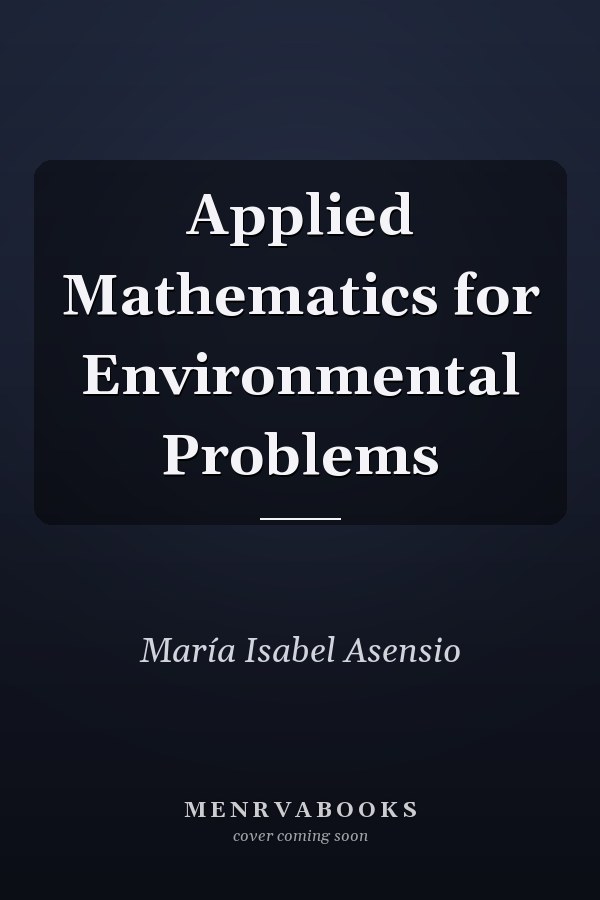 Applied Mathematics for Environmental Problems

María Isabel Asensio

MENRVABOOKS
cover coming soon